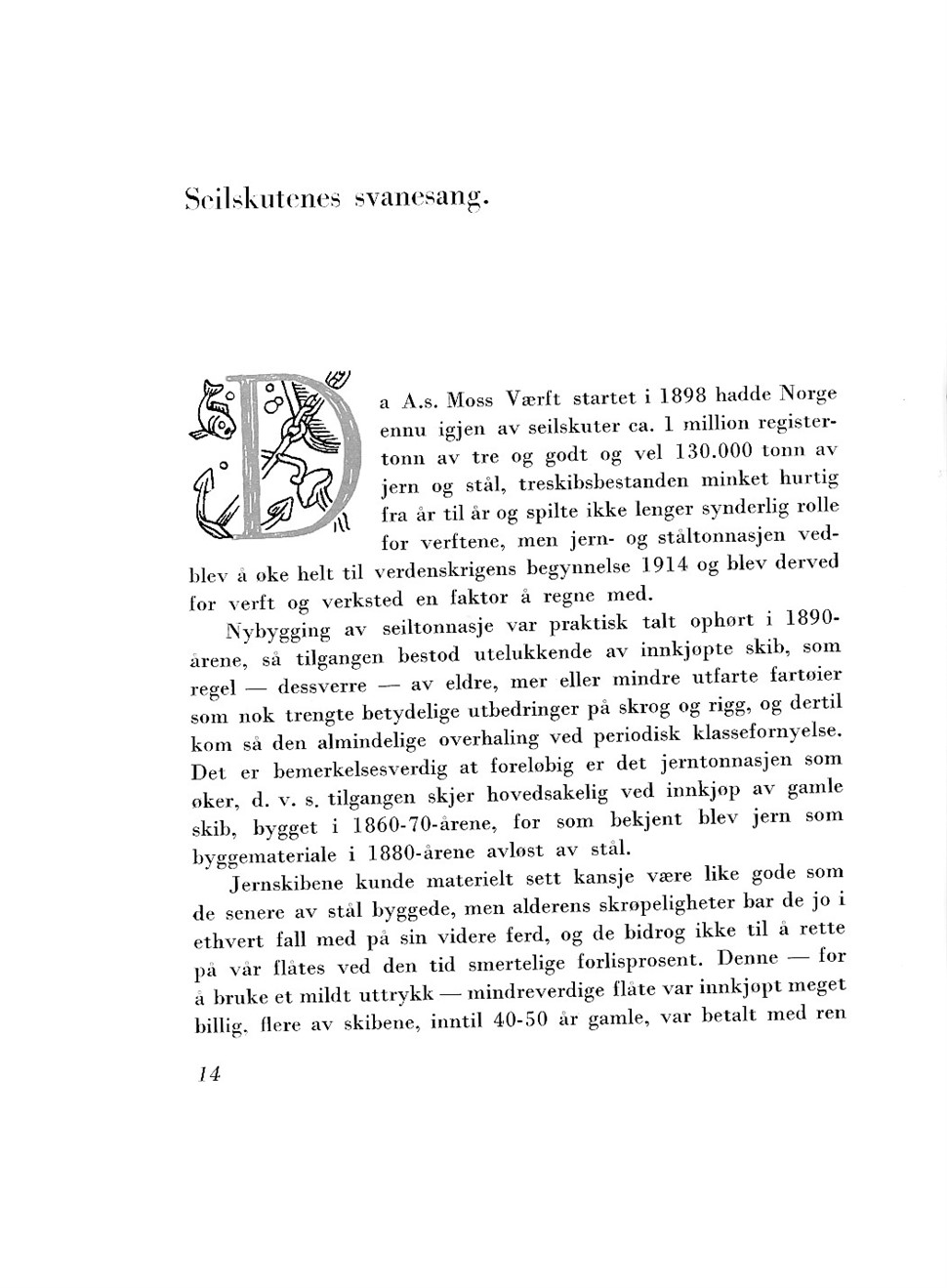 Seilskutenes svanesang.

Da A.s. Moss Værft startet i 1898 hadde Norge ennu igjen av seilskuter ca. 1 million registertonn av tre og godt og vel 130.000 tonn av jern og stål, treskibsbestanden minket hurtig fra år til år og spilte ikke lenger synderlig rolle for verftene, men jern- og ståltonnasjen vedblev å øke helt til verdenskrigens begynnelse 1914 og blev derved for verft og verksted en faktor å regne med.

Nybygging av seiltonnasje var praktisk talt ophørt i 1890-årene, så tilgangen bestod utelukkende av innkjøpte skib, som regel — dessverre — av eldre, mer eller mindre utfarte fartøier som nok trengte betydelige utbedringer på skrog og rigg, og dertil kom så den almindelige overhaling ved periodisk klassefornyelse. Det er bemerkelsesverdig at foreløbig er det jerntonnasjen som øker, d. v. s. tilgangen skjer hovedsakelig ved innkjøp av gamle skib, bygget i 1860-70-årene, for som bekjent blev jern som byggemateriale i 1880-årene avløst av stål.

Jernskibene kunde materielt sett kansje være like gode som de senere av stål byggede, men alderens skrøpeligheter bar de jo i ethvert fall med på sin videre ferd, og de bidrog ikke til å rette på vår flåtes ved den tid smertelige forlisprosent. Denne — for å bruke et mildt uttrykk — mindreverdige flåte var innkjøpt meget billig, flere av skibene, inntil 40-50 år gamle, var betalt med ren

14